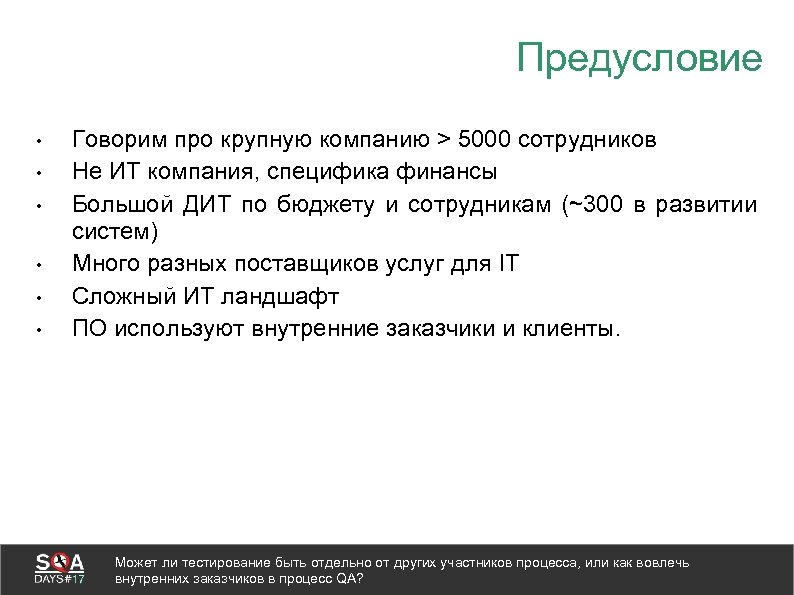 Предусловие

• Говорим про крупную компанию > 5000 сотрудников
• Не ИТ компания, специфика финансы
• Большой ДИТ по бюджету и сотрудникам (~300 в развитии систем)
• Много разных поставщиков услуг для IT
• Сложный ИТ ландшафт
• ПО используют внутренние заказчики и клиенты.

SQA DAYS#17

Может ли тестирование быть отдельно от других участников процесса, или как вовлечь внутренних заказчиков в процесс QA?